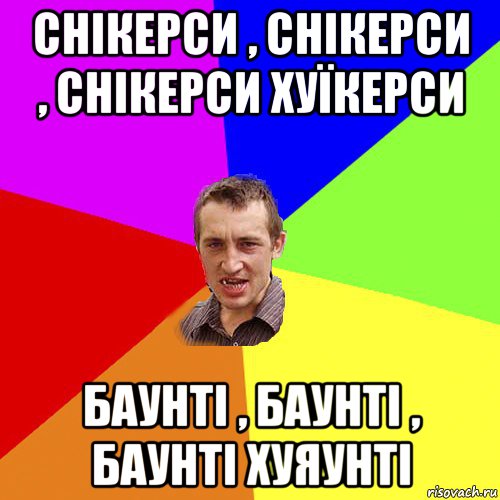 СНІКЕРСИ , СНІКЕРСИ , СНІКЕРСИ ХУЇКЕРСИ

БАУНТІ , БАУНТІ , БАУНТІ ХУЯУНТІ

risovach.ru